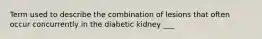 Term used to describe the combination of lesions that often occur concurrently in the diabetic kidney ___